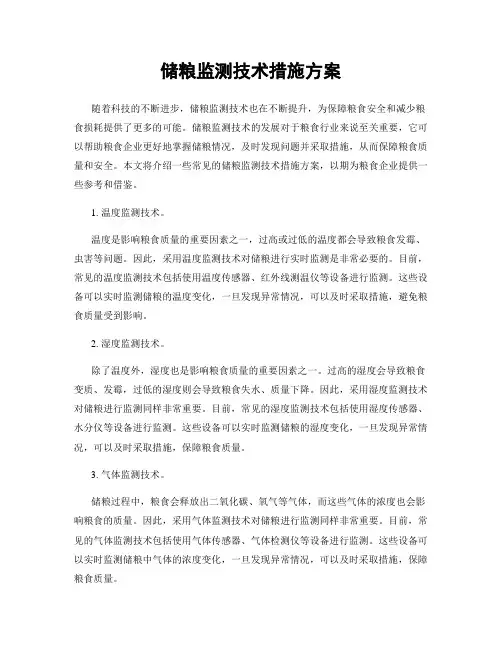 储粮监测技术措施方案

随着科技的不断进步，储粮监测技术也在不断提升，为保障粮食安全和减少粮食损耗提供了更多的可能。储粮监测技术的发展对于粮食行业来说至关重要，它可以帮助粮食企业更好地掌握储粮情况，及时发现问题并采取措施，从而保障粮食质量和安全。本文将介绍一些常见的储粮监测技术措施方案，以期为粮食企业提供一些参考和借鉴。

1. 温度监测技术。

温度是影响粮食质量的重要因素之一，过高或过低的温度都会导致粮食发霉、虫害等问题。因此，采用温度监测技术对储粮进行实时监测是非常必要的。目前，常见的温度监测技术包括使用温度传感器、红外线测温仪等设备进行监测。这些设备可以实时监测储粮的温度变化，一旦发现异常情况，可以及时采取措施，避免粮食质量受到影响。

2. 湿度监测技术。

除了温度外，湿度也是影响粮食质量的重要因素之一。过高的湿度会导致粮食变质、发霉，过低的湿度则会导致粮食失水、质量下降。因此，采用湿度监测技术对储粮进行监测同样非常重要。目前，常见的湿度监测技术包括使用湿度传感器、水分仪等设备进行监测。这些设备可以实时监测储粮的湿度变化，一旦发现异常情况，可以及时采取措施，保障粮食质量。

3. 气体监测技术。

储粮过程中，粮食会释放出二氧化碳、氧气等气体，而这些气体的浓度也会影响粮食的质量。因此，采用气体监测技术对储粮进行监测同样非常重要。目前，常见的气体监测技术包括使用气体传感器、气体检测仪等设备进行监测。这些设备可以实时监测储粮中气体的浓度变化，一旦发现异常情况，可以及时采取措施，保障粮食质量。